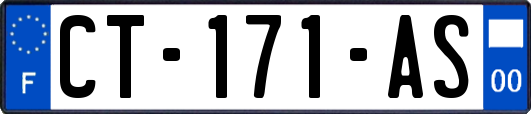 F
CT-171-AS
00